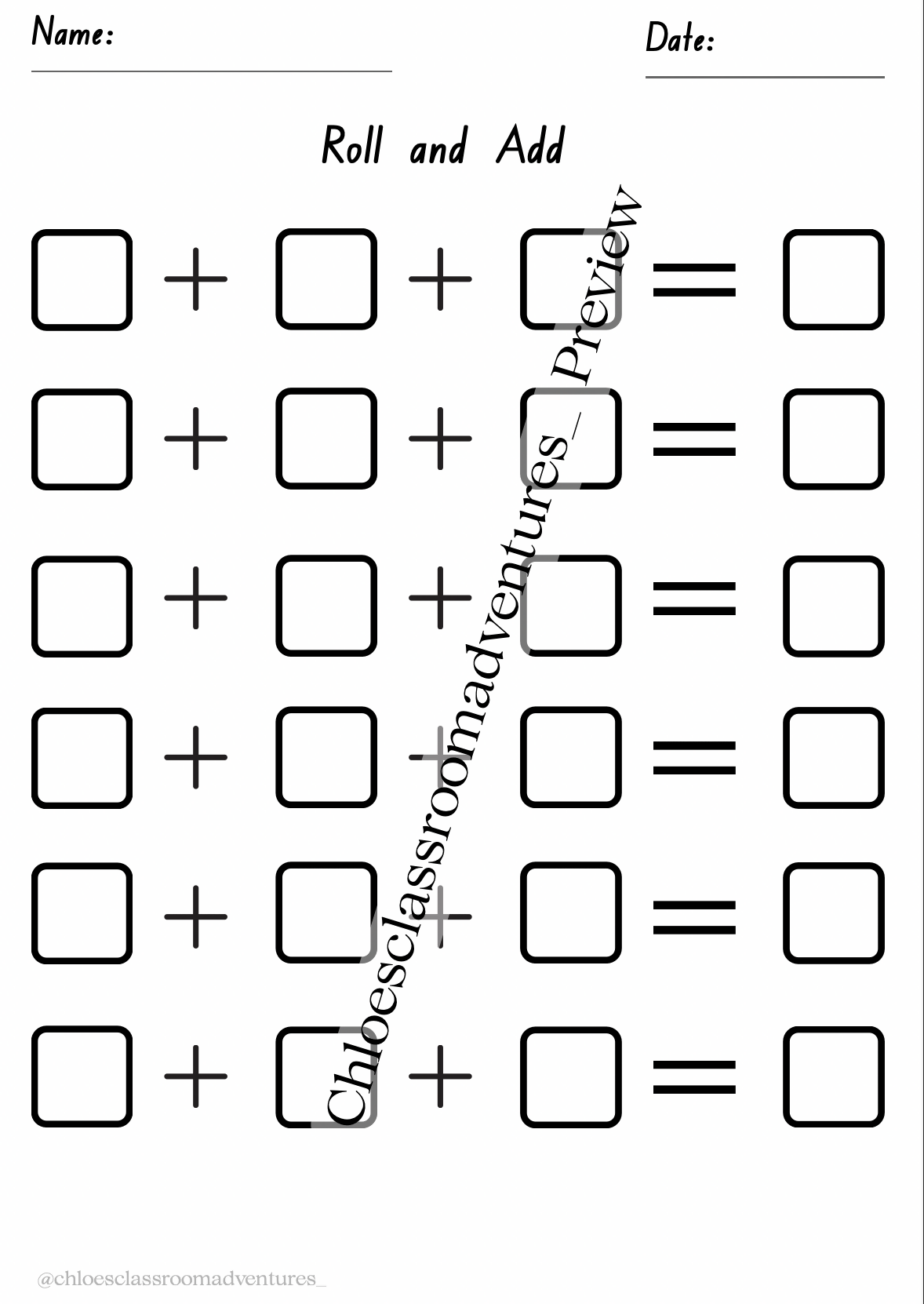 Name:

Date:

Roll and Add

$\square + \square + \square = \square$

$\square + \square + \square = \square$

$\square + \square + \square = \square$

$\square + \square + \square = \square$

$\square + \square + \square = \square$

$\square + \square + \square = \square$

Chloesclassroomadventures_ Preview

@chloesclassroomadventures_